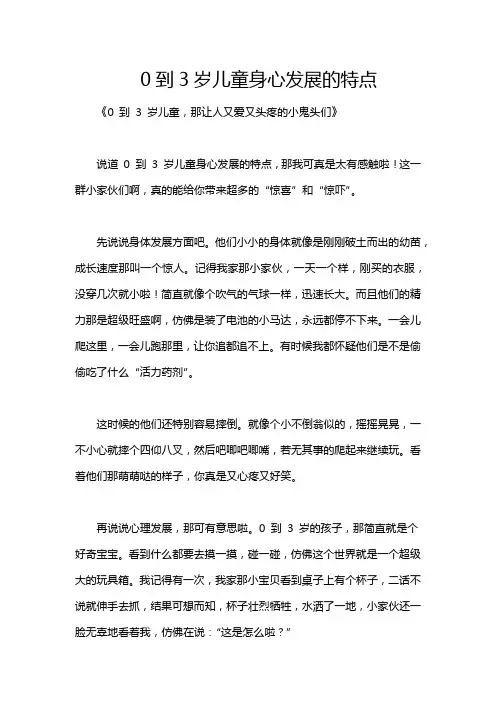 0 到 3 岁儿童身心发展的特点

《0 到 3 岁儿童，那让人又爱又头疼的小鬼头们》

说道 0 到 3 岁儿童身心发展的特点，那我可真是太有感触啦！这一群小家伙们啊，真的能给你带来超多的“惊喜”和“惊吓”。

先说说身体发展方面吧。他们小小的身体就像是刚刚破土而出的幼苗，成长速度那叫一个惊人。记得我家那小家伙，一天一个样，刚买的衣服，没穿几次就小啦！简直就像个吹气的气球一样，迅速长大。而且他们的精力那是超级旺盛啊，仿佛是装了电池的小马达，永远都停不下来。一会儿爬这里，一会儿跑那里，让你追都追不上。有时候我都怀疑他们是不是偷偷吃了什么“活力药剂”。

这时候的他们还特别容易摔倒。就像个小不倒翁似的，摇摇晃晃，一不小心就摔个四仰八叉，然后吧唧吧唧嘴，若无其事的爬起来继续玩。看着他们那萌萌哒的样子，你真是又心疼又好笑。

再说说心理发展，那可有意思啦。0 到 3 岁的孩子，那简直就是个好奇宝宝。看到什么都要去摸一摸，碰一碰，仿佛这个世界就是一个超级大的玩具箱。我记得有一次，我家那小宝贝看到桌子上有个杯子，二话不说就伸手去抓，结果可想而知，杯子壮烈牺牲，水洒了一地，小家伙还一脸无辜地看着我，仿佛在说：“这是怎么啦？”